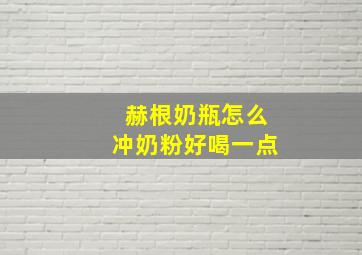 赫根奶瓶怎么
冲奶粉好喝一点